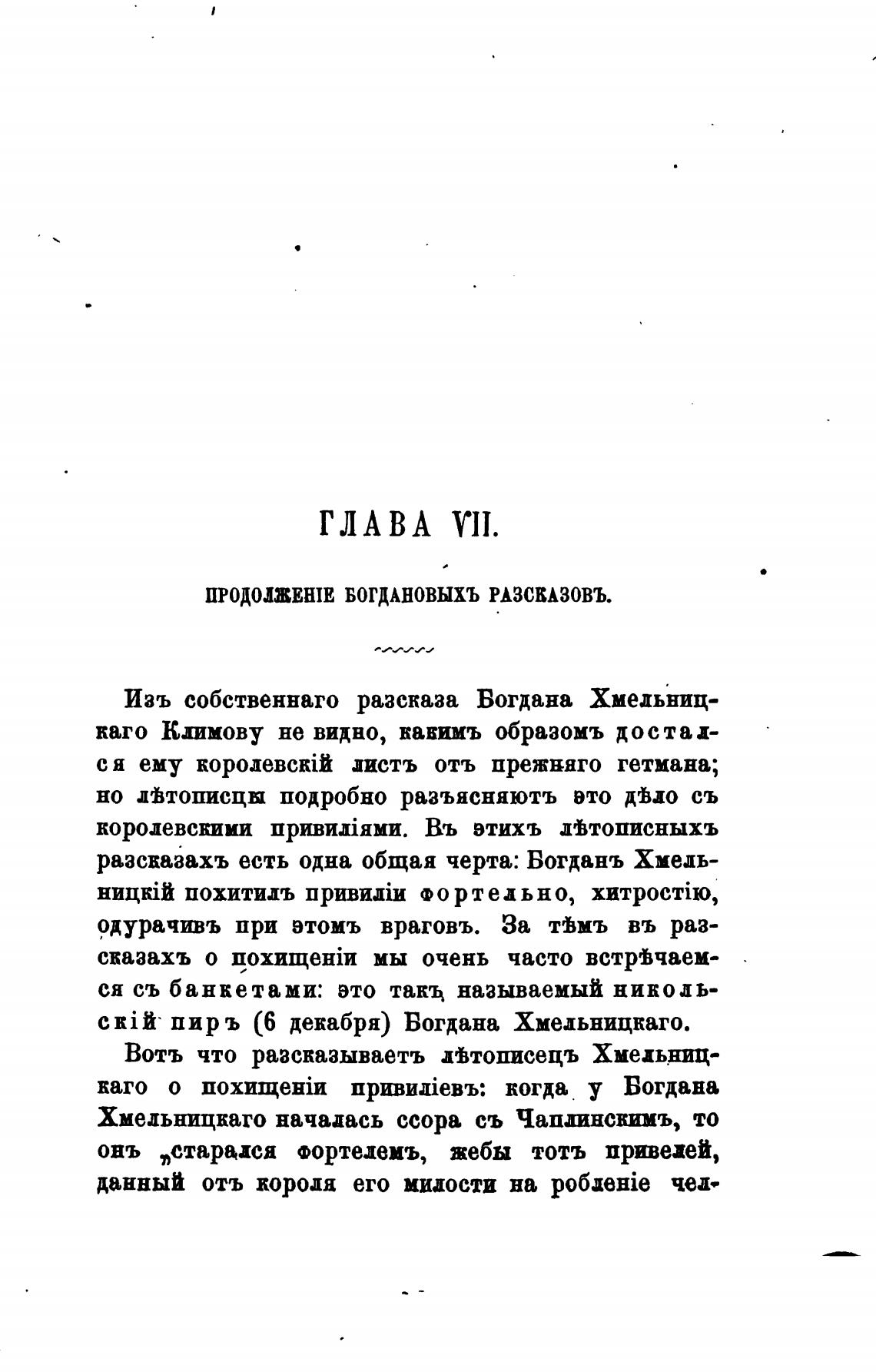 ГЛАВА VII.

ПРОДОЛЖЕНІЕ БОГДАНОВЫХЪ РАЗСКАЗОВЪ.

Изъ собственнаго разсказа Богдана Хмельницкаго Климову не видно, какимъ образомъ достался ему королевскій листъ отъ прежняго гетмана; но лѣтописцы подробно разъясняютъ это дѣло съ королевскими привиліями. Въ этихъ лѣтописныхъ разсказахъ есть одна общая черта: Богданъ Хмельницкій похитилъ привиліи фортельно, хитростію, одурачивъ при этомъ враговъ. За тѣмъ въ разсказахъ о похищеніи мы очень часто встрѣчаемся съ банкетами: это такъ называемый никольскій пиръ (6 декабря) Богдана Хмельницкаго.

Вотъ что разсказываетъ лѣтописецъ Хмельницкаго о похищеніи привиліевъ: когда у Богдана Хмельницкаго началась ссора съ Чаплинскимъ, то онъ „старался фортелемъ, жебы тотъ привелей, данный отъ короля его милости на робленіе чел-